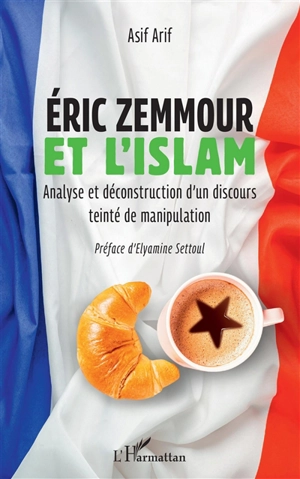 Asif Arif

ÉRIC ZEMMOUR
ET L'ISLAM

Analyse et déconstruction d'un discours teinté de manipulation

Préface d'Elyamine Settoul

L'Harmattan